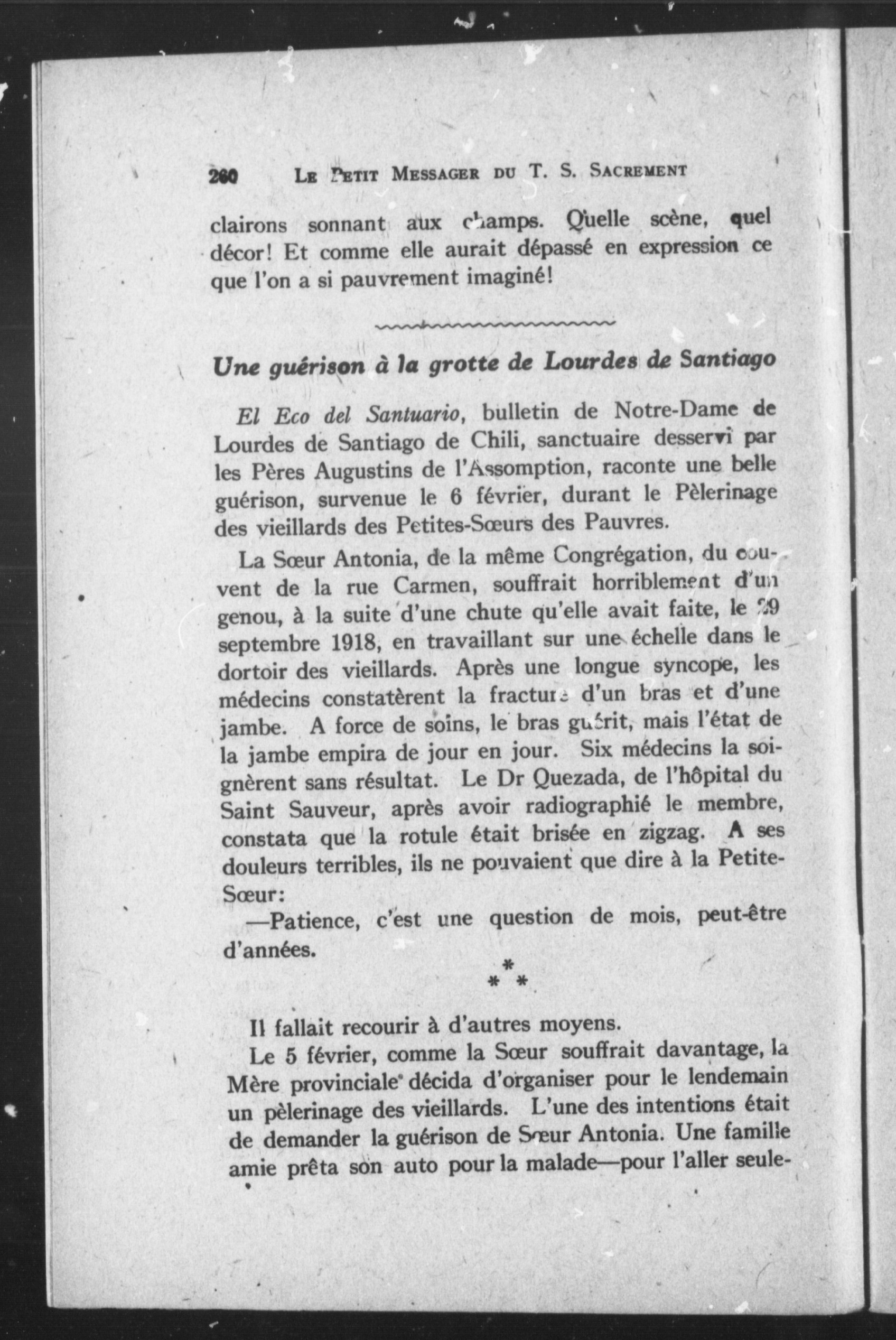 260 LE PETIT MESSAGER DU T. S. SACREMENT

clairons sonnant aux champs. Quelle scène, quel décor! Et comme elle aurait dépassé en expression ce que l'on a si pauvrement imaginé!

Une guérison à la grotte de Lourdes de Santiago

El Eco del Santuario, bulletin de Notre-Dame de Lourdes de Santiago de Chili, sanctuaire desservi par les Pères Augustins de l'Assomption, raconte une belle guérison, survenue le 6 février, durant le Pèlerinage des vieillards des Petites-Sœurs des Pauvres.

La Sœur Antonia, de la même Congrégation, du couvent de la rue Carmen, souffrait horriblement d'un genou, à la suite d'une chute qu'elle avait faite, le 29 septembre 1918, en travaillant sur une échelle dans le dortoir des vieillards. Après une longue syncope, les médecins constatèrent la fracture d'un bras et d'une jambe. A force de soins, le bras guérit, mais l'état de la jambe empira de jour en jour. Six médecins la soignèrent sans résultat. Le Dr Quezada, de l'hôpital du Saint Sauveur, après avoir radiographié le membre, constata que la rotule était brisée en zigzag. A ses douleurs terribles, ils ne pouvaient que dire à la Petite-Sœur:

—Patience, c'est une question de mois, peut-être d'années.

* * *

Il fallait recourir à d'autres moyens.

Le 5 février, comme la Sœur souffrait davantage, la Mère provinciale décida d'organiser pour le lendemain un pèlerinage des vieillards. L'une des intentions était de demander la guérison de Sœur Antonia. Une famille amie prêta son auto pour la malade—pour l'aller seule-